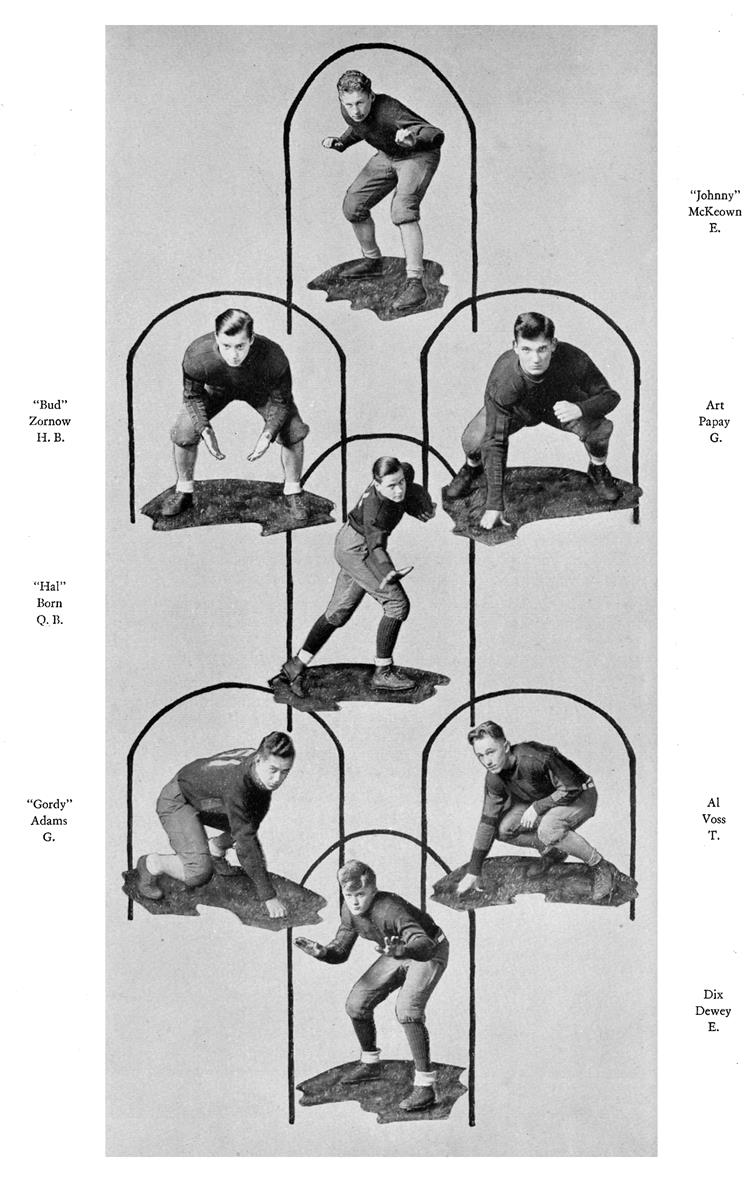 "Johnny"
McKeown
E.

"Bud"
Zornow
H. B.

Art
Papay
G.

"Hal"
Born
Q. B.

"Gordy"
Adams
G.

Al
Voss
T.

Dix
Dewey
E.